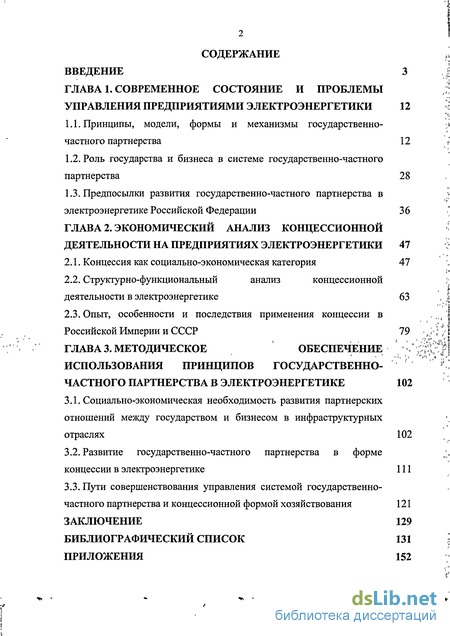 2

СОДЕРЖАНИЕ

ВВЕДЕНИЕ 3

ГЛАВА 1. СОВРЕМЕННОЕ СОСТОЯНИЕ И ПРОБЛЕМЫ УПРАВЛЕНИЯ ПРЕДПРИЯТИЯМИ ЭЛЕКТРОЭНЕРГЕТИКИ 12

1.1. Принципы, модели, формы и механизмы государственно-частного партнерства 12

1.2. Роль государства и бизнеса в системе государственно-частного партнерства 28

1.3. Предпосылки развития государственно-частного партнерства в электроэнергетике Российской Федерации 36

ГЛАВА 2. ЭКОНОМИЧЕСКИЙ АНАЛИЗ КОНЦЕССИОННОЙ ДЕЯТЕЛЬНОСТИ НА ПРЕДПРИЯТИЯХ ЭЛЕКТРОЭНЕРГЕТИКИ 47

2.1. Концессия как социально-экономическая категория 47

2.2. Структурно-функциональный анализ концессионной деятельности в электроэнергетике 63

2.3. Опыт, особенности и последствия применения концессии в Российской Империи и СССР 79

ГЛАВА 3. МЕТОДИЧЕСКОЕ ОБЕСПЕЧЕНИЕ ИСПОЛЬЗОВАНИЯ ПРИНЦИПОВ ГОСУДАРСТВЕННО-ЧАСТНОГО ПАРТНЕРСТВА В ЭЛЕКТРОЭНЕРГЕТИКЕ 102

3.1. Социально-экономическая необходимость развития партнерских отношений между государством и бизнесом в инфраструктурных отраслях 102

3.2. Развитие государственно-частного партнерства в форме концессии в электроэнергетике 111

3.3. Пути совершенствования управления системой государственно-частного партнерства и концессионной формой хозяйствования 121

ЗАКЛЮЧЕНИЕ 129

БИБЛИОГРАФИЧЕСКИЙ СПИСОК 131

ПРИЛОЖЕНИЯ 152

dsLib.net
библиотека диссертаций